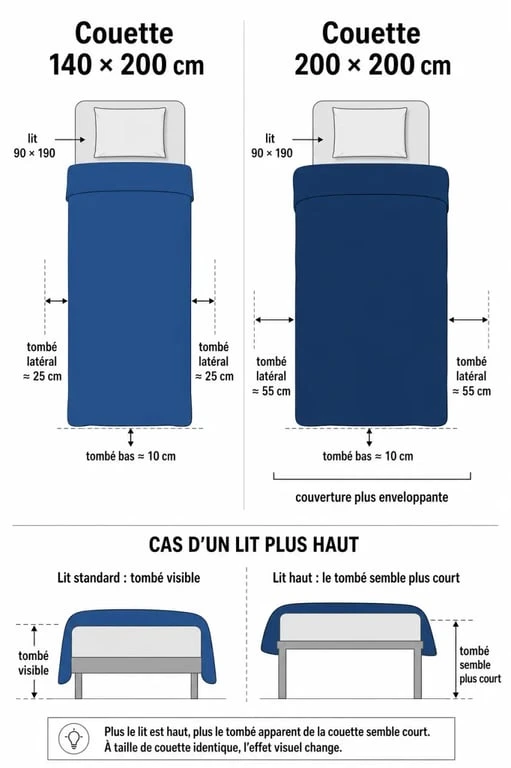 Couette
140 × 200 cm

lit
90 × 190

tombé latéral ≈ 25 cm

tombé latéral ≈ 25 cm

tombé bas ≈ 10 cm

Couette
200 × 200 cm

lit
90 × 190

tombé latéral ≈ 55 cm

tombé latéral ≈ 55 cm

tombé bas ≈ 10 cm

couverture plus enveloppante

CAS D'UN LIT PLUS HAUT

Lit standard : tombé visible

tombé visible

Lit haut : le tombé semble plus court

tombé semble plus court

Plus le lit est haut, plus le tombé apparent de la couette semble court.
À taille de couette identique, l'effet visuel change.